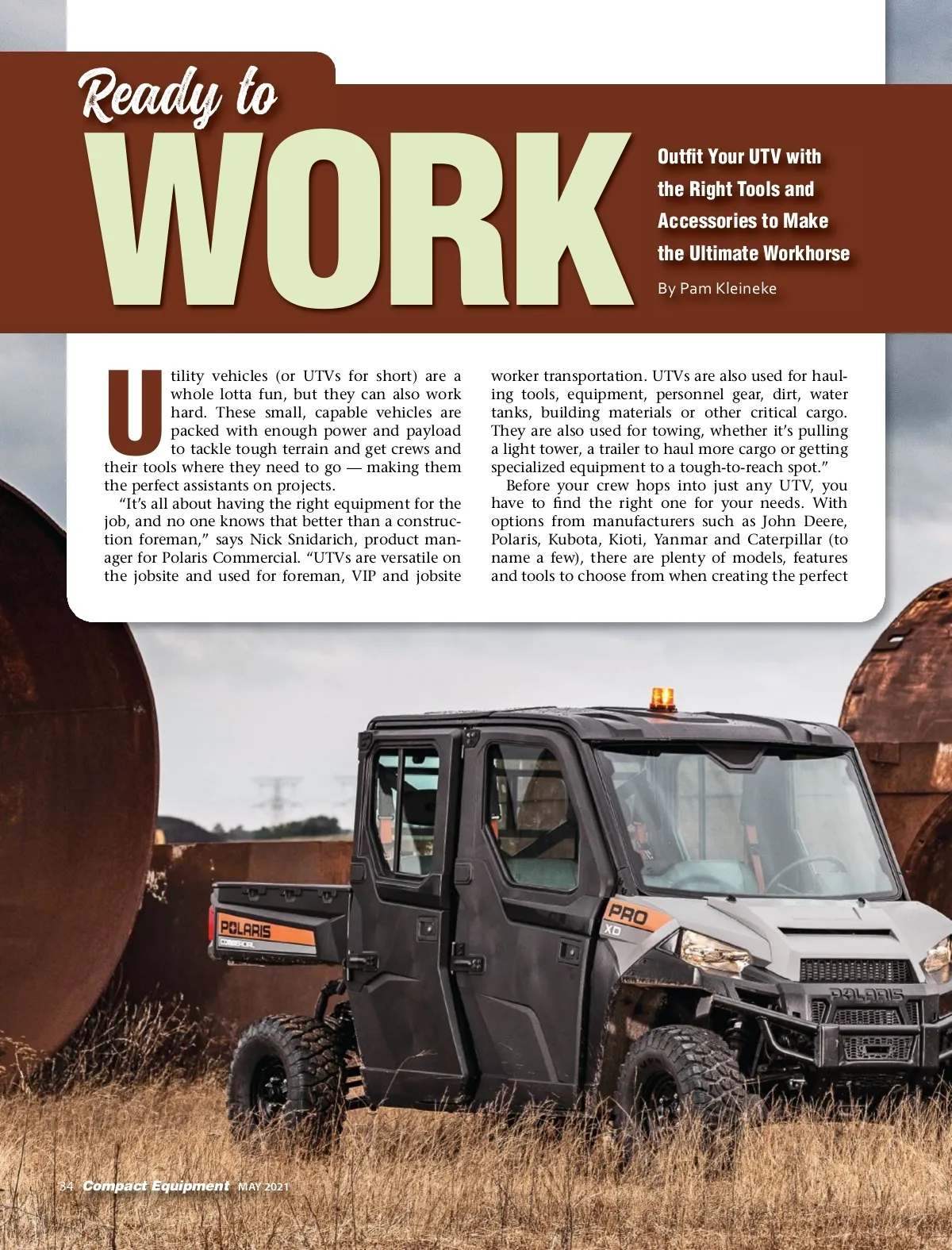 Ready to

WORK

Outfit Your UTV with the Right Tools and Accessories to Make the Ultimate Workhorse

By Pam Kleineke

Utility vehicles (or UTVs for short) are a whole lotta fun, but they can also work hard. These small, capable vehicles are packed with enough power and payload to tackle tough terrain and get crews and their tools where they need to go — making them the perfect assistants on projects.

"It's all about having the right equipment for the job, and no one knows that better than a construction foreman," says Nick Snidarich, product manager for Polaris Commercial. "UTVs are versatile on the jobsite and used for foreman, VIP and jobsite worker transportation. UTVs are also used for hauling tools, equipment, personnel gear, dirt, water tanks, building materials or other critical cargo. They are also used for towing, whether it's pulling a light tower, a trailer to haul more cargo or getting specialized equipment to a tough-to-reach spot."

Before your crew hops into just any UTV, you have to find the right one for your needs. With options from manufacturers such as John Deere, Polaris, Kubota, Kioti, Yanmar and Caterpillar (to name a few), there are plenty of models, features and tools to choose from when creating the perfect

POLARIS COMMERCIAL

PRO XD

POLARIS

34 Compact Equipment MAY 2021